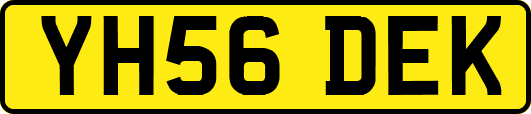 YH56 DEK